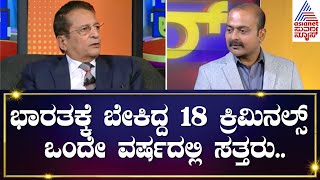 asianet ಸುವರ್ಣ ನ್ಯೂಸ್

ಭಾರತಕ್ಕೆ ಬೇಕಿದ್ದ 18 ಕ್ರಿಮಿನಲ್ಸ್ ಒಂದೇ ವರ್ಷದಲ್ಲಿ ಸತ್ತರು..